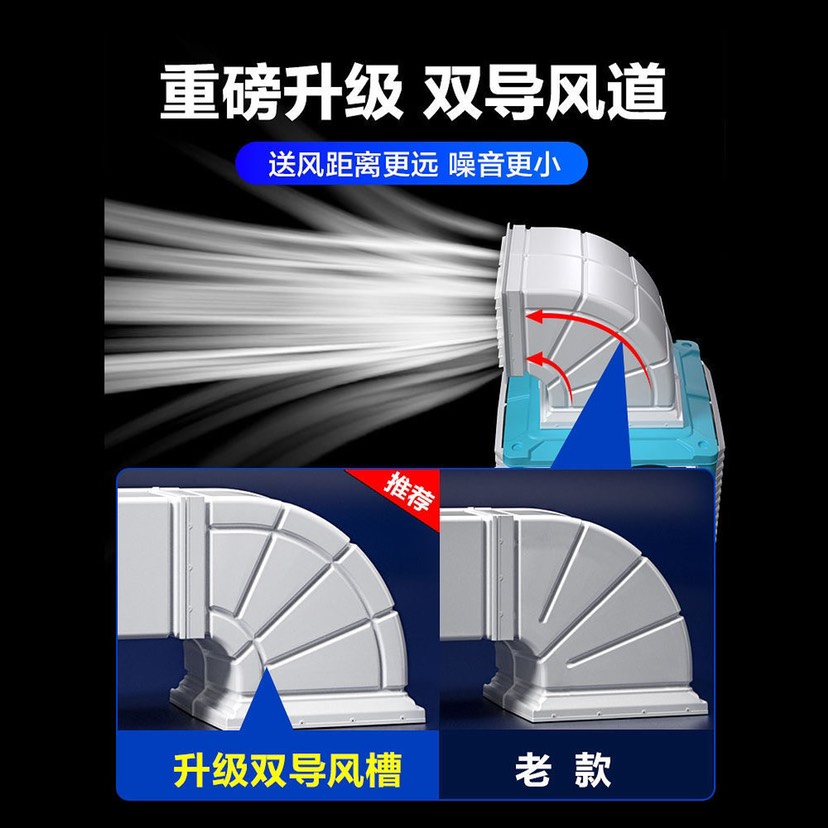 重磅升级 双导风道

送风距离更远 噪音更小

推荐

升级双导风槽

老 款